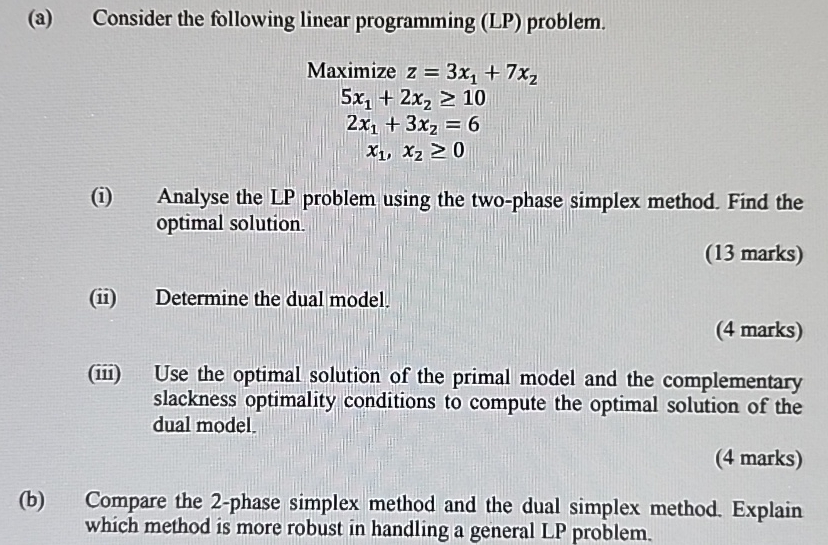 (a) Consider the following linear programming (LP) problem.

Maximize $z = 3x_1 + 7x_2$
$5x_1 + 2x_2 \geq 10$
$2x_1 + 3x_2 = 6$
$x_1, x_2 \geq 0$

(i) Analyse the LP problem using the two-phase simplex method. Find the optimal solution.

(13 marks)

(ii) Determine the dual model.

(4 marks)

(iii) Use the optimal solution of the primal model and the complementary slackness optimality conditions to compute the optimal solution of the dual model.

(4 marks)

(b) Compare the 2-phase simplex method and the dual simplex method. Explain which method is more robust in handling a general LP problem.